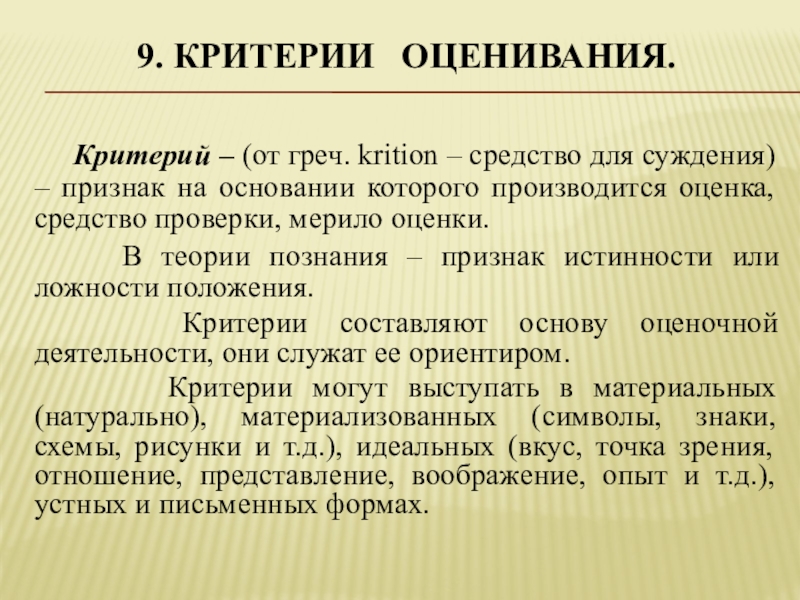 9. КРИТЕРИИ ОЦЕНИВАНИЯ.

Критерий – (от греч. krition – средство для суждения) – признак на основании которого производится оценка, средство проверки, мерило оценки.

В теории познания – признак истинности или ложности положения.

Критерии составляют основу оценочной деятельности, они служат ее ориентиром.

Критерии могут выступать в материальных (натурально), материализованных (символы, знаки, схемы, рисунки и т.д.), идеальных (вкус, точка зрения, отношение, представление, воображение, опыт и т.д.), устных и письменных формах.